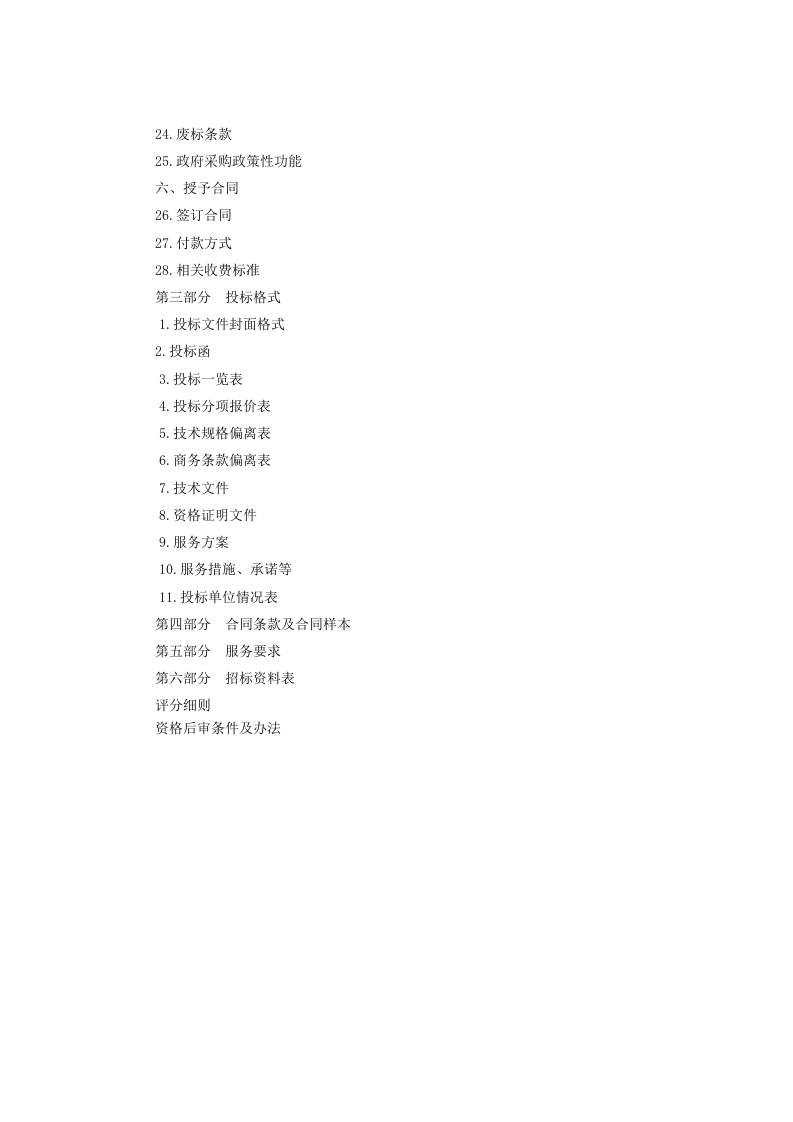 24.废标条款
25.政府采购政策性功能
六、授予合同
26.签订合同
27.付款方式
28.相关收费标准
第三部分 投标格式
1.投标文件封面格式
2.投标函
3.投标一览表
4.投标分项报价表
5.技术规格偏离表
6.商务条款偏离表
7.技术文件
8.资格证明文件
9.服务方案
10.服务措施、承诺等
11.投标单位情况表
第四部分 合同条款及合同样本
第五部分 服务要求
第六部分 招标资料表
评分细则
资格后审条件及办法